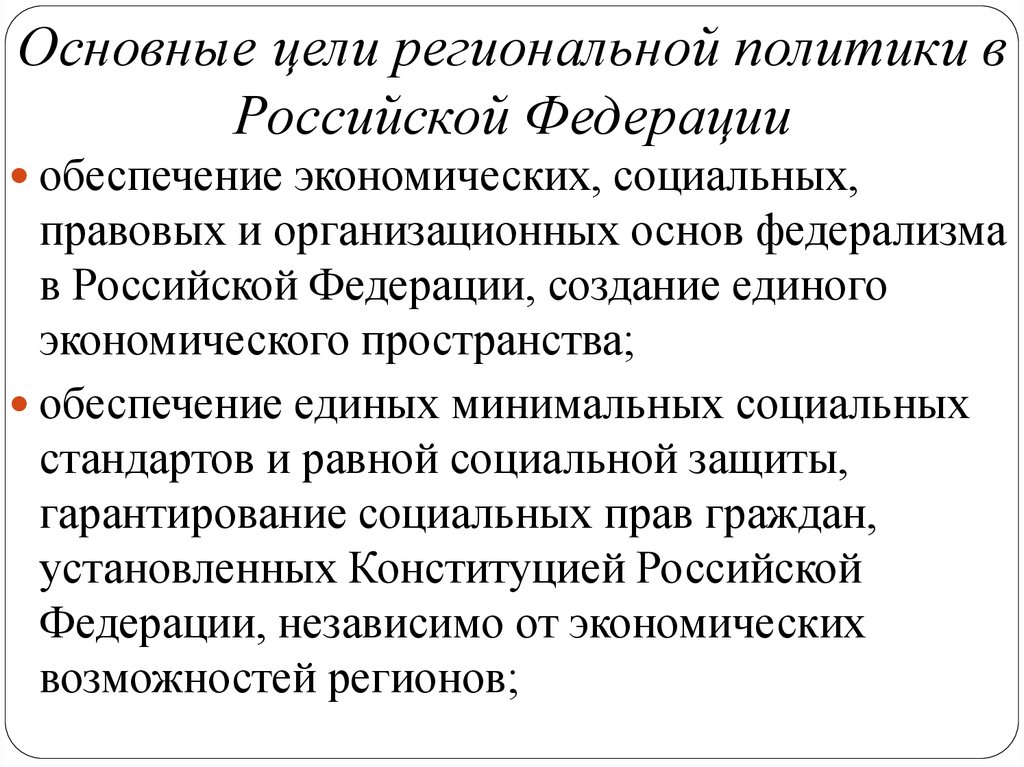 Основные цели региональной политики в Российской Федерации

обеспечение экономических, социальных, правовых и организационных основ федерализма в Российской Федерации, создание единого экономического пространства;

обеспечение единых минимальных социальных стандартов и равной социальной защиты, гарантирование социальных прав граждан, установленных Конституцией Российской Федерации, независимо от экономических возможностей регионов;